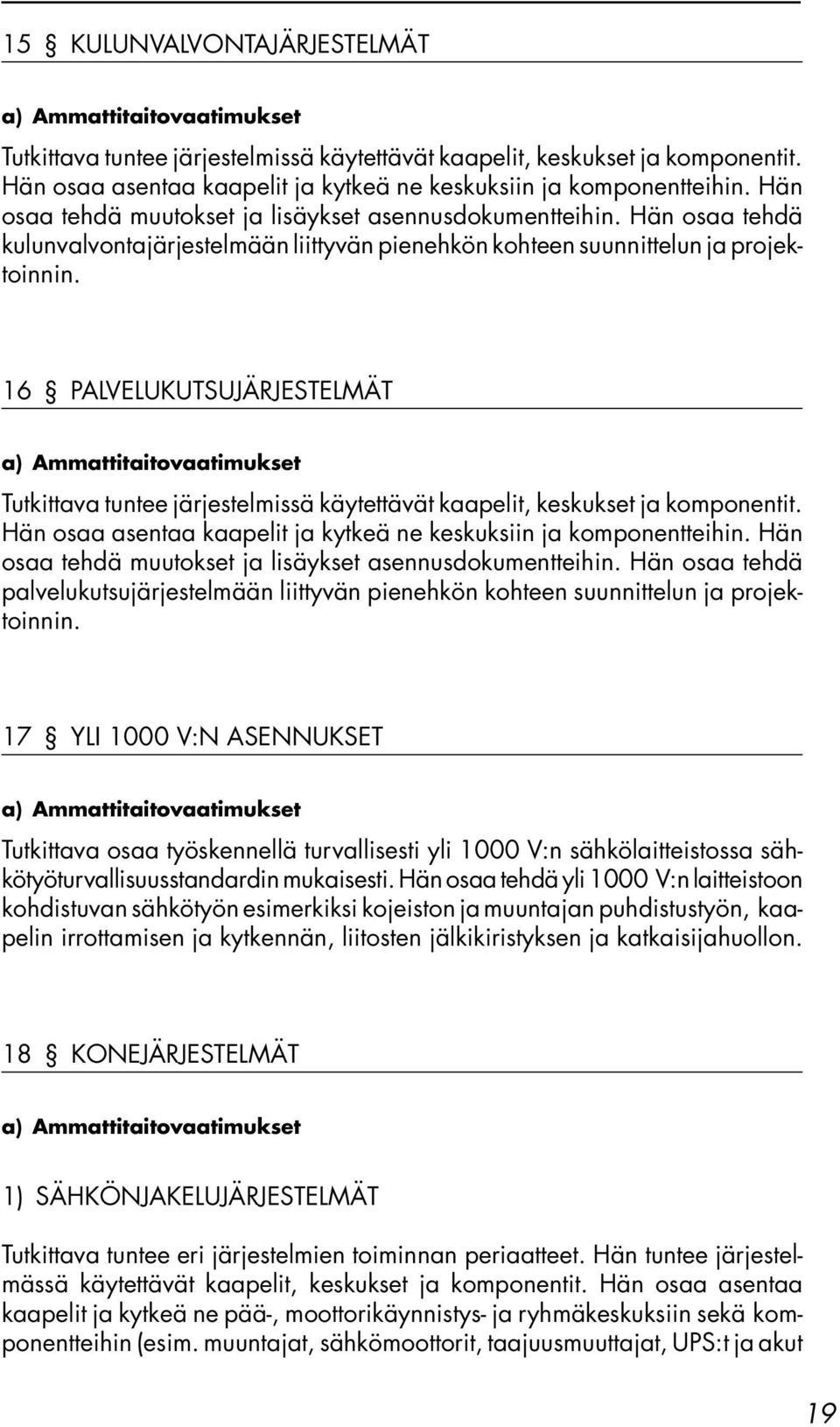 15 § KULUNVALVONTAJÄRJESTELMÄT

a) Ammattitaitovaatimukset

Tutkittava tuntee järjestelmissä käytettävät kaapelit, keskukset ja komponentit. Hän osaa asentaa kaapelit ja kytkeä ne keskuksiin ja komponentteihin. Hän osaa tehdä muutokset ja lisäykset asennusdokumentteihin. Hän osaa tehdä kulunvalvontajärjestelmään liittyvän pienehkön kohteen suunnittelun ja projektoinnin.

16 § PALVELUKUTSUJÄRJESTELMÄT

a) Ammattitaitovaatimukset

Tutkittava tuntee järjestelmissä käytettävät kaapelit, keskukset ja komponentit. Hän osaa asentaa kaapelit ja kytkeä ne keskuksiin ja komponentteihin. Hän osaa tehdä muutokset ja lisäykset asennusdokumentteihin. Hän osaa tehdä palvelukutsujärjestelmään liittyvän pienehkön kohteen suunnittelun ja projektoinnin.

17 § YLI 1000 V:N ASENNUKSET

a) Ammattitaitovaatimukset

Tutkittava osaa työskennellä turvallisesti yli 1000 V:n sähkölaitteistossa sähkötyöturvallisuusstandardin mukaisesti. Hän osaa tehdä yli 1000 V:n laitteistoon kohdistuvan sähkötyön esimerkiksi kojeiston ja muuntajan puhdistustyön, kaapelin irrottamisen ja kytkennän, liitosten jälkikiristyksen ja katkaisijahuollon.

18 § KONEJÄRJESTELMÄT

a) Ammattitaitovaatimukset

1) SÄHKÖNJAKELUJÄRJESTELMÄT

Tutkittava tuntee eri järjestelmien toiminnan periaatteet. Hän tuntee järjestelmässä käytettävät kaapelit, keskukset ja komponentit. Hän osaa asentaa kaapelit ja kytkeä ne pää-, moottorikäynnistys- ja ryhmäkeskuksiin sekä komponentteihin (esim. muuntajat, sähkömoottorit, taajuusmuuttajat, UPS:t ja akut

19